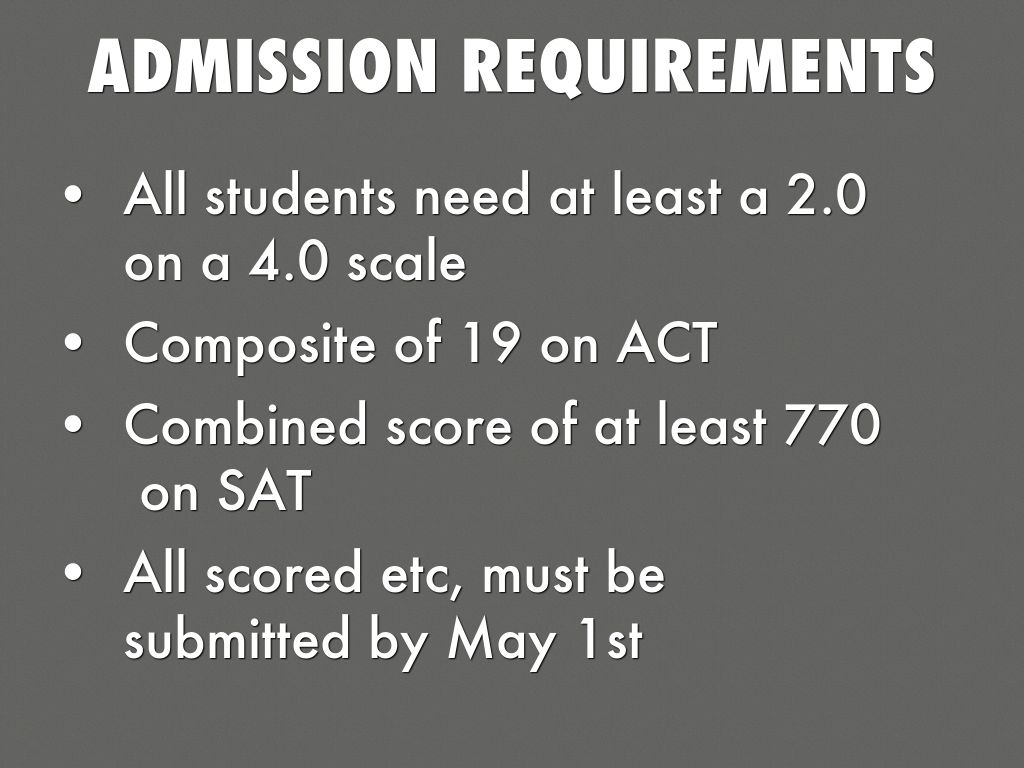 ADMISSION REQUIREMENTS

• All students need at least a 2.0 on a 4.0 scale
• Composite of 19 on ACT
• Combined score of at least 770 on SAT
• All scored etc, must be submitted by May 1st